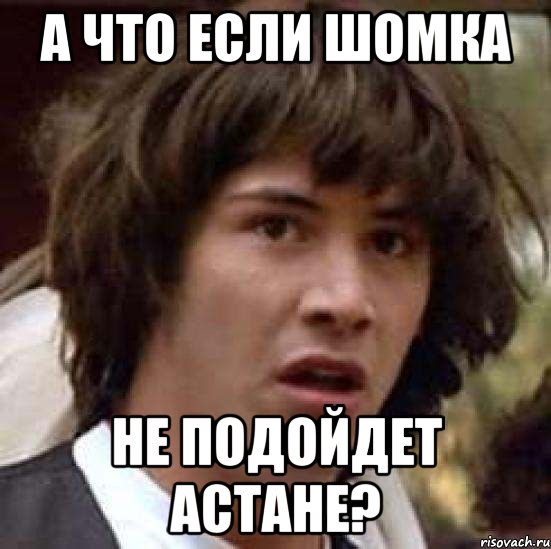 А ЧТО ЕСЛИ ШОМКА

НЕ ПОДОЙДЕТ АСТАНЕ?

risovach.ru